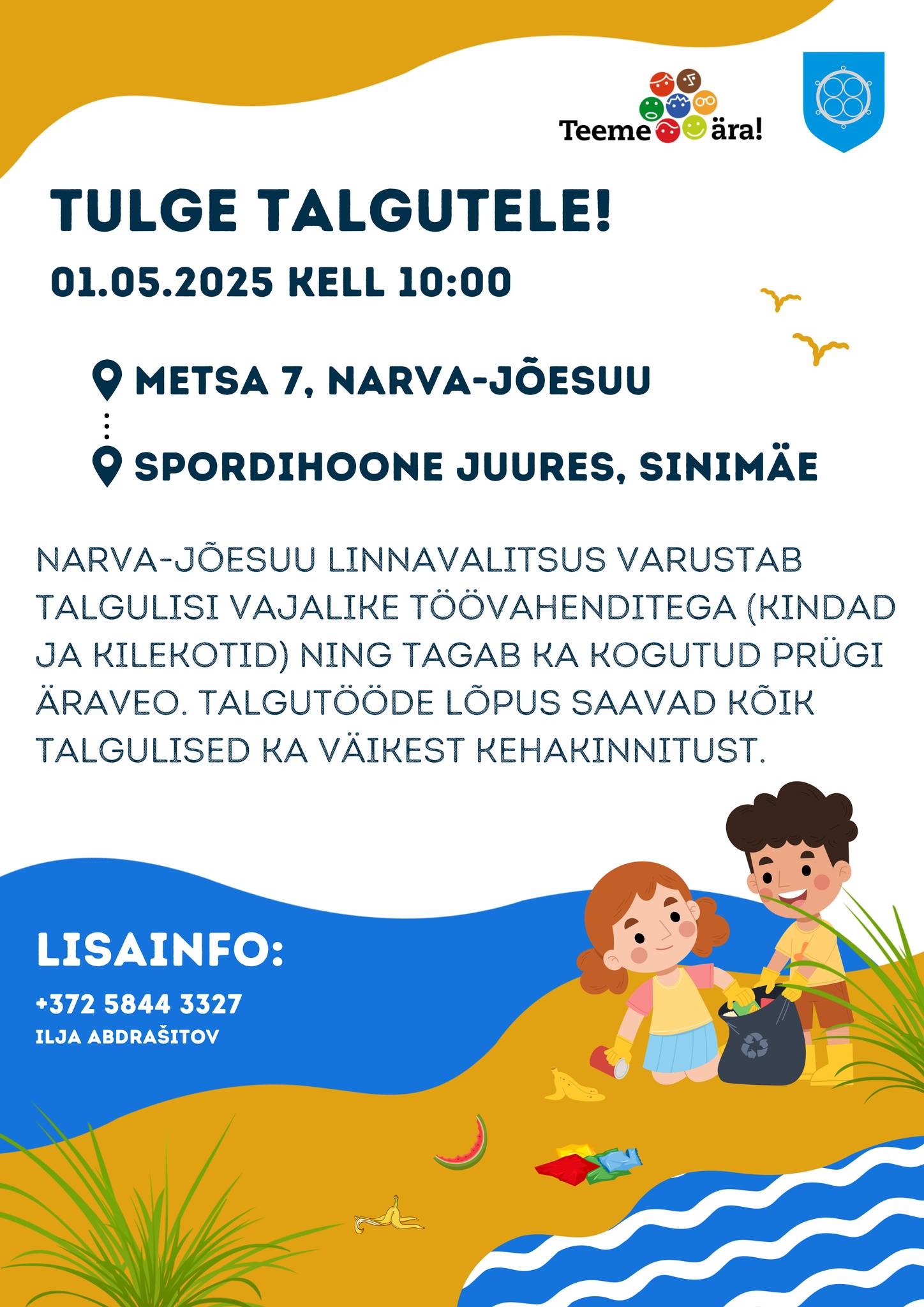 Teeme ära!

TULGE TALGUTELE!

01.05.2025 KELL 10:00

METSA 7, NARVA-JÕESUU

SPORDIHOONE JUURES, SINIMÄE

NARVA-JÕESUU LINNAVALITSUS VARUSTAB TALGULISI VAJALIKE TÖÖVAHENDITEGA (KINDAD JA KILEKOTID) NING TAGAB KA KOGUTUD PRÜGI ÄRAVEO. TALGUTÖÖDE LÕPUS SAAVAD KÕIK TALGULISED KA VÄIKEST KEHAKINNITUST.

LISAINFO:

+372 5844 3327
ILJA ABDRAŠITOV